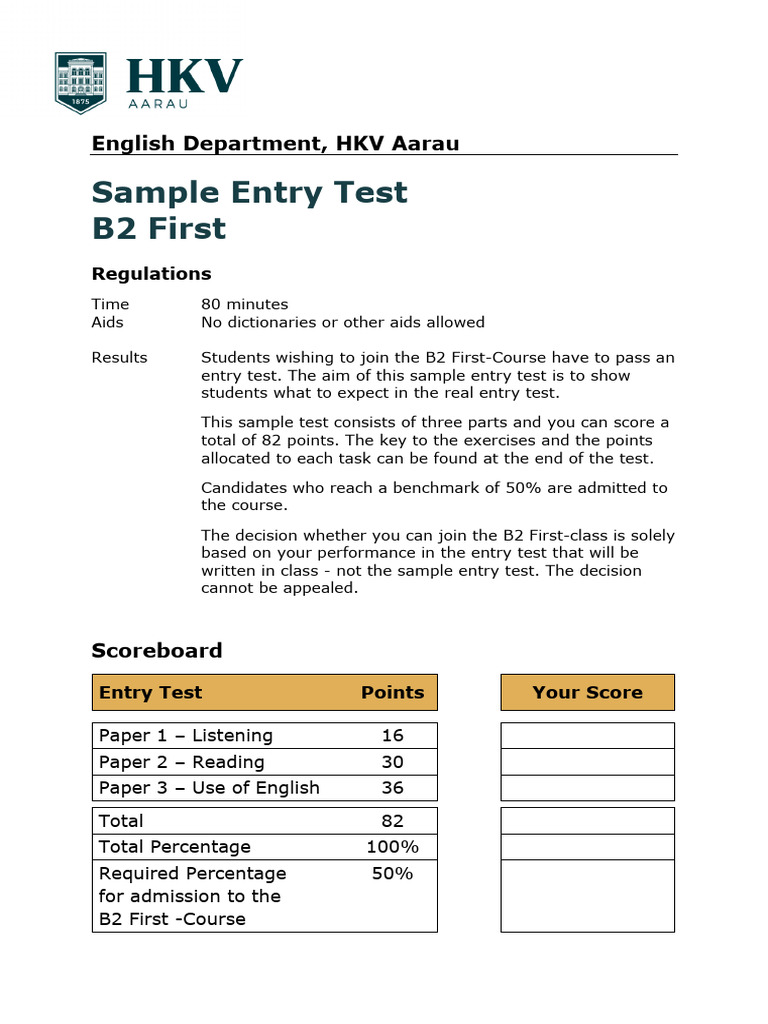 1875

HKV
AARAU

English Department, HKV Aarau

Sample Entry Test
B2 First

Regulations

Time 80 minutes
Aids No dictionaries or other aids allowed

Results Students wishing to join the B2 First-Course have to pass an entry test. The aim of this sample entry test is to show students what to expect in the real entry test.

This sample test consists of three parts and you can score a total of 82 points. The key to the exercises and the points allocated to each task can be found at the end of the test.

Candidates who reach a benchmark of 50% are admitted to the course.

The decision whether you can join the B2 First-class is solely based on your performance in the entry test that will be written in class - not the sample entry test. The decision cannot be appealed.

Scoreboard

| Entry Test | Points | Your Score |
|---|---|---|
| Paper 1 – Listening | 16 | |
| Paper 2 – Reading | 30 | |
| Paper 3 – Use of English | 36 | |
| Total | 82 | |
| Total Percentage | 100% | |
| Required Percentage for admission to the B2 First -Course | 50% | |